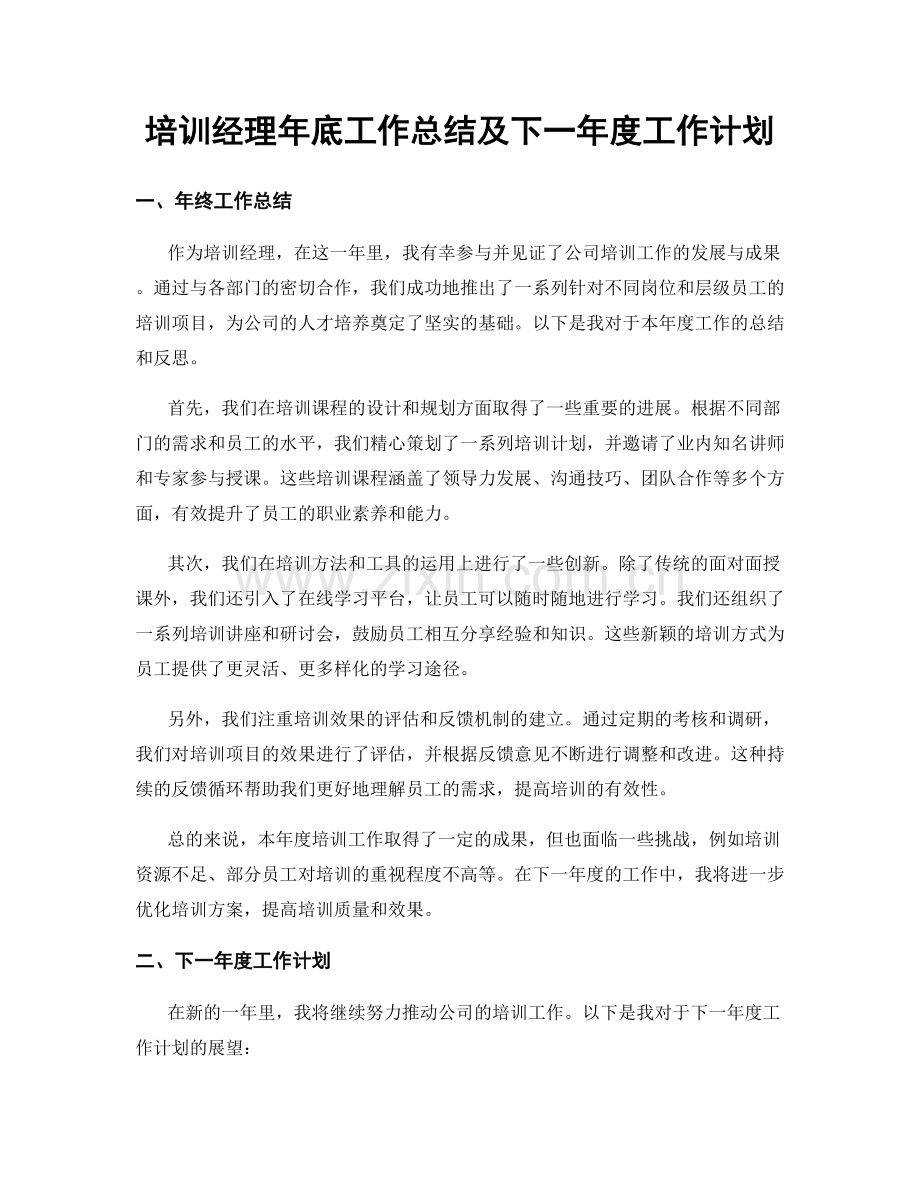 培训经理年底工作总结及下一年度工作计划

一、年终工作总结

作为培训经理，在这一年里，我有幸参与并见证了公司培训工作的发展与成果。通过与各部门的密切合作，我们成功地推出了一系列针对不同岗位和层级员工的培训项目，为公司的人才培养奠定了坚实的基础。以下是我对于本年度工作的总结和反思。

首先，我们在培训课程的设计和规划方面取得了一些重要的进展。根据不同部门的需求和员工的水平，我们精心策划了一系列培训计划，并邀请了业内知名讲师和专家参与授课。这些培训课程涵盖了领导力发展、沟通技巧、团队合作等多个方面，有效提升了员工的职业素养和能力。

其次，我们在培训方法和工具的运用上进行了一些创新。除了传统的面对面授课外，我们还引入了在线学习平台，让员工可以随时随地进行学习。我们还组织了一系列培训讲座和研讨会，鼓励员工相互分享经验和知识。这些新颖的培训方式为员工提供了更灵活、更多样化的学习途径。

另外，我们注重培训效果的评估和反馈机制的建立。通过定期的考核和调研，我们对培训项目的效果进行了评估，并根据反馈意见不断进行调整和改进。这种持续的反馈循环帮助我们更好地理解员工的需求，提高培训的有效性。

总的来说，本年度培训工作取得了一定的成果，但也面临一些挑战，例如培训资源不足、部分员工对培训的重视程度不高等。在下一年度的工作中，我将进一步优化培训方案，提高培训质量和效果。

二、下一年度工作计划

在新的一年里，我将继续努力推动公司的培训工作。以下是我对于下一年度工作计划的展望：

www.zixin.com.cn